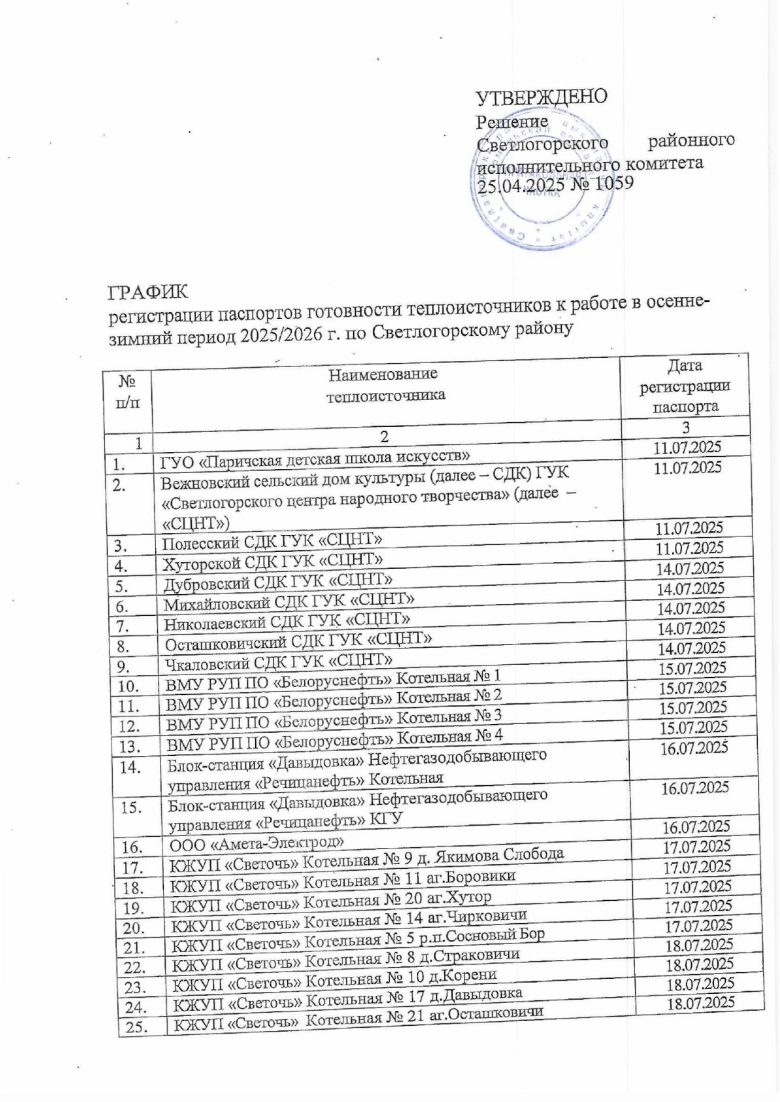 УТВЕРЖДЕНО
Решение
Светлогорского районного исполнительного комитета
25.04.2025 № 1059

ГРАФИК
регистрации паспортов готовности теплоисточников к работе в осенне-зимний период 2025/2026 г. по Светлогорскому району

| № п/п | Наименование теплоисточника | Дата регистрации паспорта |
|---|---|---|
| 1 | 2 | 3 |
| 1. | ГУО «Паричская детская школа искусств» | 11.07.2025 |
| 2. | Вежновский сельский дом культуры (далее – СДК) ГУК «Светлогорского центра народного творчества» (далее – «СЦНТ») | 11.07.2025 |
| 3. | Полесский СДК ГУК «СЦНТ» | 11.07.2025 |
| 4. | Хуторской СДК ГУК «СЦНТ» | 11.07.2025 |
| 5. | Дубровский СДК ГУК «СЦНТ» | 14.07.2025 |
| 6. | Михайловский СДК ГУК «СЦНТ» | 14.07.2025 |
| 7. | Николаевский СДК ГУК «СЦНТ» | 14.07.2025 |
| 8. | Осташковичский СДК ГУК «СЦНТ» | 14.07.2025 |
| 9. | Чкаловский СДК ГУК «СЦНТ» | 14.07.2025 |
| 10. | ВМУ РУП ПО «Белоруснефть» Котельная № 1 | 15.07.2025 |
| 11. | ВМУ РУП ПО «Белоруснефть» Котельная № 2 | 15.07.2025 |
| 12. | ВМУ РУП ПО «Белоруснефть» Котельная № 3 | 15.07.2025 |
| 13. | ВМУ РУП ПО «Белоруснефть» Котельная № 4 | 15.07.2025 |
| 14. | Блок-станция «Давыдовка» Нефтегазодобывающего управления «Речицанефть» Котельная | 16.07.2025 |
| 15. | Блок-станция «Давыдовка» Нефтегазодобывающего управления «Речицанефть» КГУ | 16.07.2025 |
| 16. | ООО «Амета-Электрод» | 16.07.2025 |
| 17. | КЖУП «Светочь» Котельная № 9 д. Якимова Слобода | 17.07.2025 |
| 18. | КЖУП «Светочь» Котельная № 11 аг.Боровики | 17.07.2025 |
| 19. | КЖУП «Светочь» Котельная № 20 аг.Хутор | 17.07.2025 |
| 20. | КЖУП «Светочь» Котельная № 14 аг.Чирковичи | 17.07.2025 |
| 21. | КЖУП «Светочь» Котельная № 5 р.п.Сосновый Бор | 17.07.2025 |
| 22. | КЖУП «Светочь» Котельная № 8 д.Страковичи | 18.07.2025 |
| 23. | КЖУП «Светочь» Котельная № 10 д.Корени | 18.07.2025 |
| 24. | КЖУП «Светочь» Котельная № 17 д.Давыдовка | 18.07.2025 |
| 25. | КЖУП «Светочь» Котельная № 21 аг.Осташковичи | 18.07.2025 |